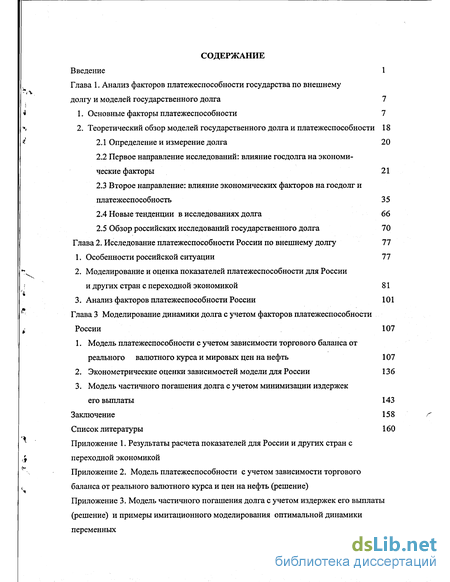 СОДЕРЖАНИЕ

Введение 1

Глава 1. Анализ факторов платежеспособности государства по внешнему долгу и моделей государственного долга 7

1. Основные факторы платежеспособности 7

2. Теоретический обзор моделей государственного долга и платежеспособности 18

2.1 Определение и измерение долга 20

2.2 Первое направление исследований: влияние госдолга на экономические факторы 21

2.3 Второе направление: влияние экономических факторов на госдолг и платежеспособность 35

2.4 Новые тенденции в исследованиях долга 66

2.5 Обзор российских исследований государственного долга 70

Глава 2. Исследование платежеспособности России по внешнему долгу 77

1. Особенности российской ситуации 77

2. Моделирование и оценка показателей платежеспособности для России и других стран с переходной экономикой 81

3. Анализ факторов платежеспособности России 101

Глава 3 Моделирование динамики долга с учетом факторов платежеспособности России 107

1. Модель платежеспособности с учетом зависимости торгового баланса от реального валютного курса и мировых цен на нефть 107

2. Эконометрические оценки зависимостей модели для России 136

3. Модель частичного погашения долга с учетом минимизации издержек его выплаты 143

Заключение 158

Список литературы 160

Приложение 1. Результаты расчета показателей для России и других стран с переходной экономикой

Приложение 2. Модель платежеспособности с учетом зависимости торгового баланса от реального валютного курса и цен на нефть (решение)

Приложение 3. Модель частичного погашения долга с учетом издержек его выплаты (решение) и примеры имитационного моделирования оптимальной динамики переменных

dsLib.net
библиотека диссертаций